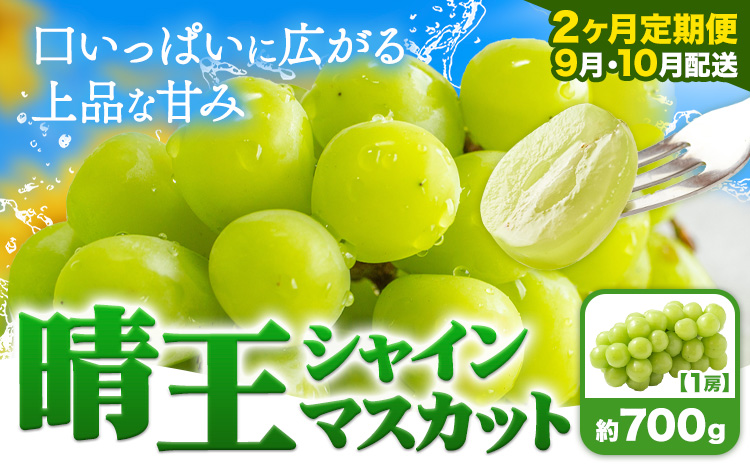 口いっぱいに広がる
上品な甘み

2ヶ月定期便
9月・10月配送

晴王
シャイン
マスカット

【1房】
約700g